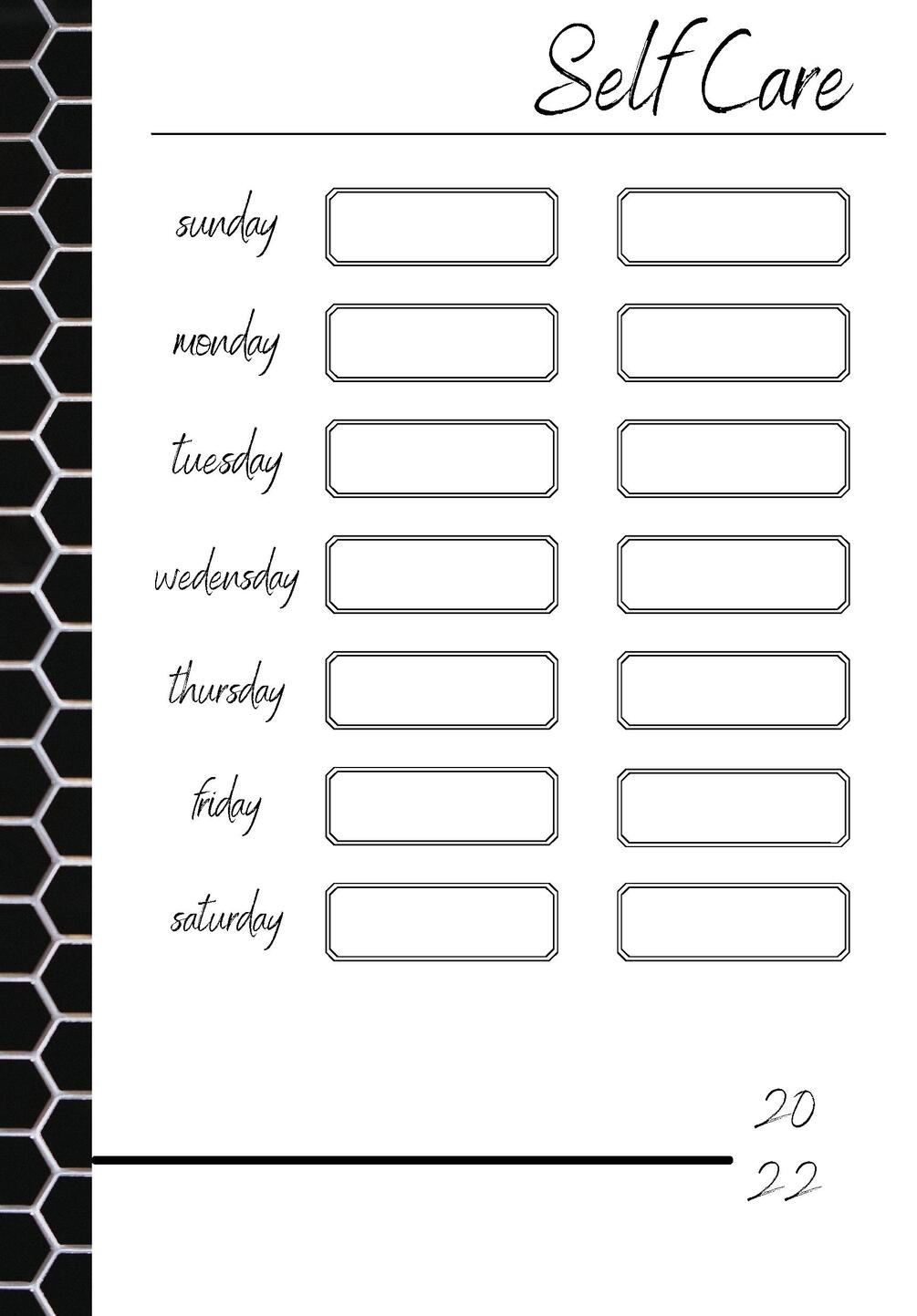 Self Care

sunday

monday

tuesday

wedensday

thursday

friday

saturday

20
22